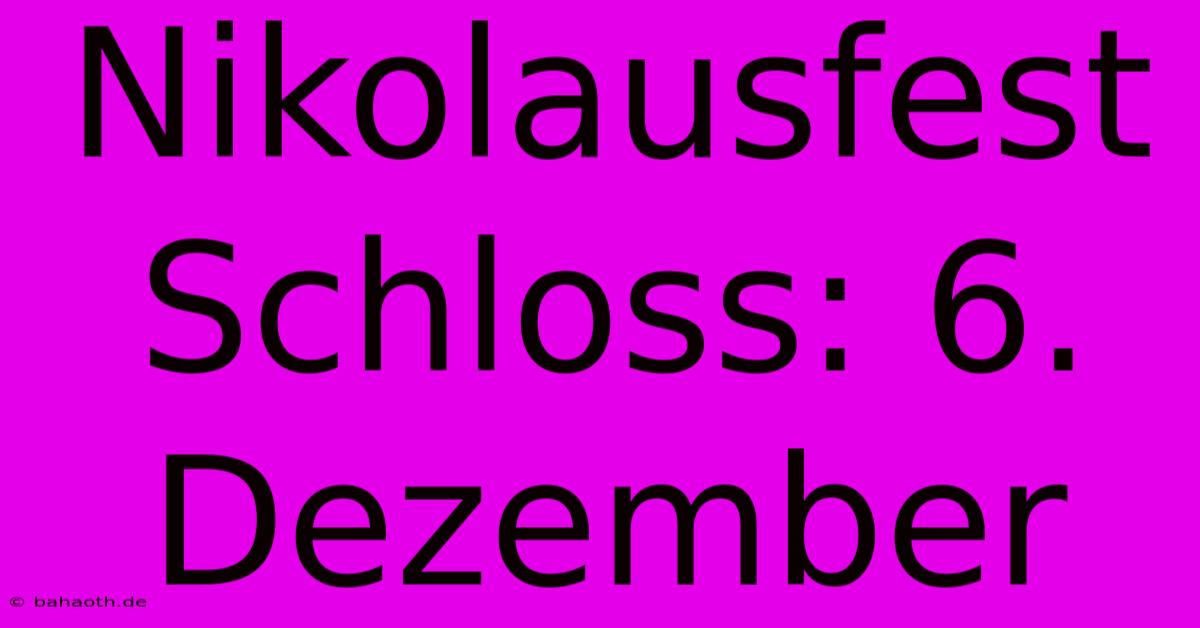 Nikolausfest Schloss: 6. Dezember

© bahaoth.de